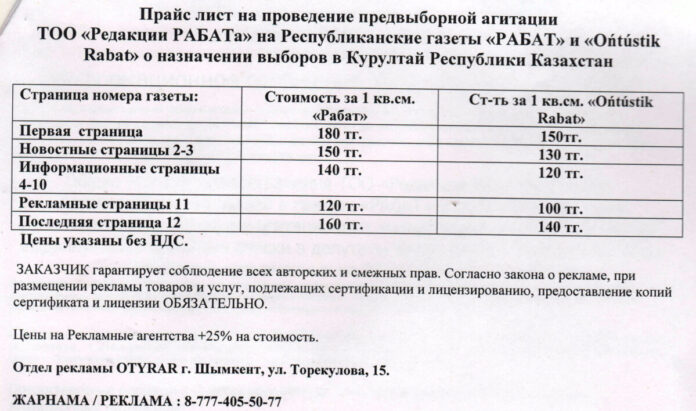 Прайс лист на проведение предвыборной агитации ТОО «Редакции РАБАТа» на Республиканские газеты «РАБАТ» и «Ońtústik Rabat» о назначении выборов в Курултай Республики Казахстан

| Страница номера газеты: | Стоимость за 1 кв.см. «Рабат» | Ст-ть за 1 кв.см. «Ońtústik Rabat» |
|---|---|---|
| Первая страница | 180 тг. | 150тг. |
| Новостные страницы 2-3 | 150 тг. | 130 тг. |
| Информационные страницы 4-10 | 140 тг. | 120 тг. |
| Рекламные страницы 11 | 120 тг. | 100 тг. |
| Последняя страница 12 | 160 тг. | 140 тг. |

Цены указаны без НДС.

ЗАКАЗЧИК гарантирует соблюдение всех авторских и смежных прав. Согласно закона о рекламе, при размещении рекламы товаров и услуг, подлежащих сертификации и лицензированию, предоставление копий сертификата и лицензии ОБЯЗАТЕЛЬНО.

Цены на Рекламные агентства +25% на стоимость.

Отдел рекламы OTYRAR г. Шымкент, ул. Торекулова, 15.

ЖАРНАМА / РЕКЛАМА : 8-777-405-50-77